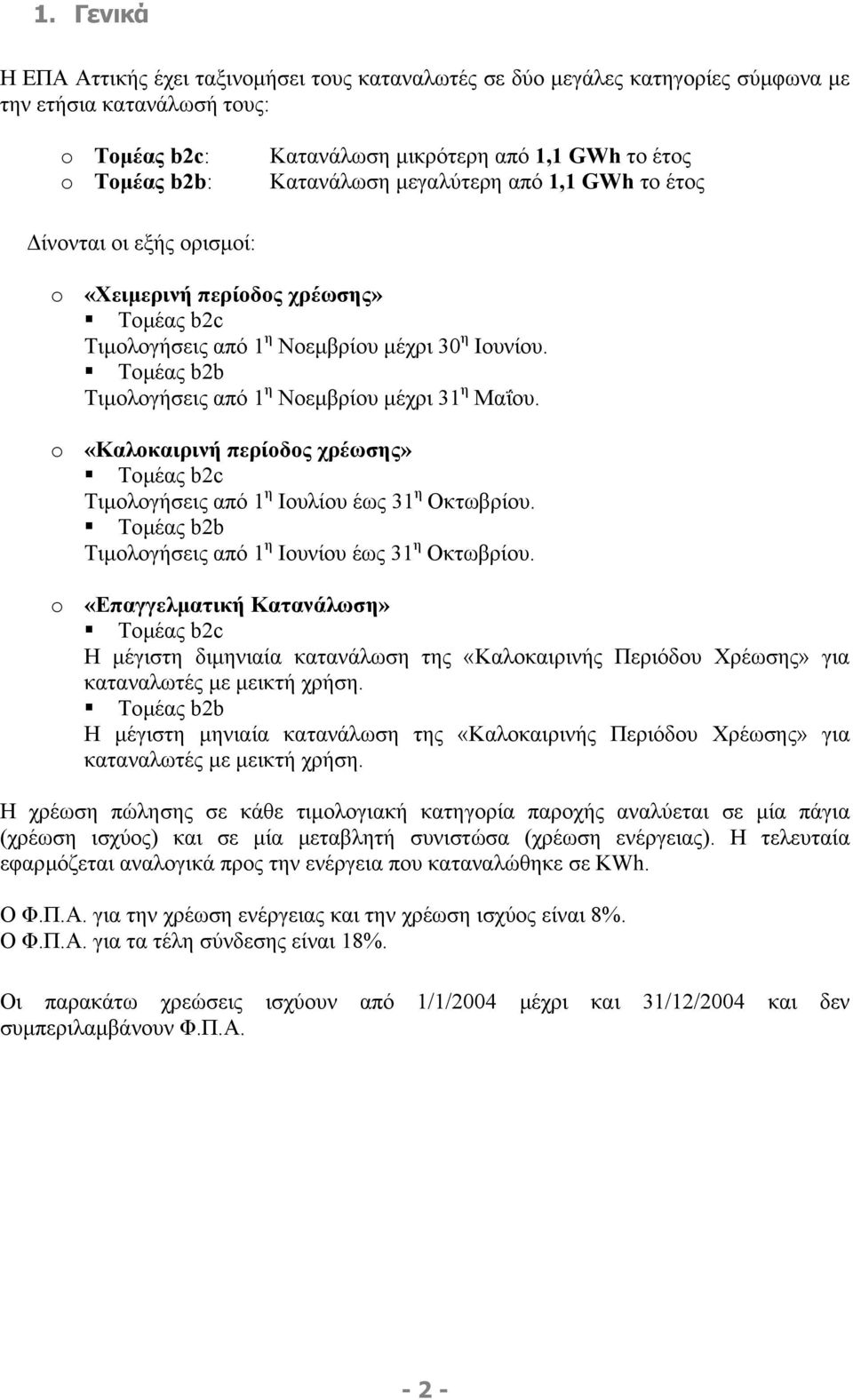 1. Γενικά

Η ΕΠΑ Αττικής έχει ταξινομήσει τους καταναλωτές σε δύο μεγάλες κατηγορίες σύμφωνα με την ετήσια κατανάλωσή τους:

o Τομέας b2c: Κατανάλωση μικρότερη από 1,1 GWh το έτος
o Τομέας b2b: Κατανάλωση μεγαλύτερη από 1,1 GWh το έτος

Δίνονται οι εξής ορισμοί:

o «Χειμερινή περίοδος χρέωσης»
▪ Τομέας b2c
Τιμολογήσεις από 1$^{η}$ Νοεμβρίου μέχρι 30$^{η}$ Ιουνίου.
▪ Τομέας b2b
Τιμολογήσεις από 1$^{η}$ Νοεμβρίου μέχρι 31$^{η}$ Μαΐου.

o «Καλοκαιρινή περίοδος χρέωσης»
▪ Τομέας b2c
Τιμολογήσεις από 1$^{η}$ Ιουλίου έως 31$^{η}$ Οκτωβρίου.
▪ Τομέας b2b
Τιμολογήσεις από 1$^{η}$ Ιουνίου έως 31$^{η}$ Οκτωβρίου.

o «Επαγγελματική Κατανάλωση»
▪ Τομέας b2c
Η μέγιστη διμηνιαία κατανάλωση της «Καλοκαιρινής Περιόδου Χρέωσης» για καταναλωτές με μεικτή χρήση.
▪ Τομέας b2b
Η μέγιστη μηνιαία κατανάλωση της «Καλοκαιρινής Περιόδου Χρέωσης» για καταναλωτές με μεικτή χρήση.

Η χρέωση πώλησης σε κάθε τιμολογιακή κατηγορία παροχής αναλύεται σε μία πάγια (χρέωση ισχύος) και σε μία μεταβλητή συνιστώσα (χρέωση ενέργειας). Η τελευταία εφαρμόζεται αναλογικά προς την ενέργεια που καταναλώθηκε σε KWh.

Ο Φ.Π.Α. για την χρέωση ενέργειας και την χρέωση ισχύος είναι 8%.
Ο Φ.Π.Α. για τα τέλη σύνδεσης είναι 18%.

Οι παρακάτω χρεώσεις ισχύουν από 1/1/2004 μέχρι και 31/12/2004 και δεν συμπεριλαμβάνουν Φ.Π.Α.

- 2 -